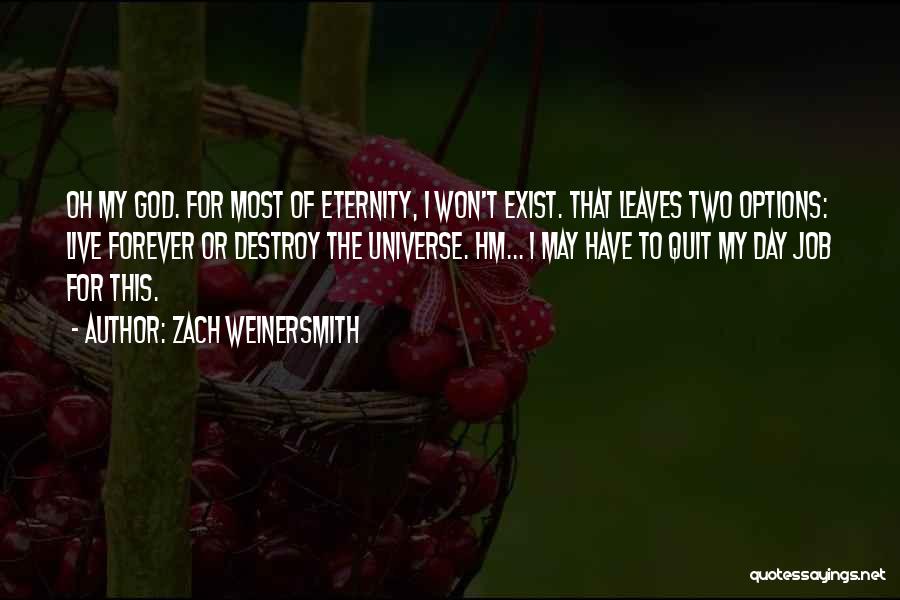 OH MY GOD. FOR MOST OF ETERNITY, I WON'T EXIST. THAT LEAVES TWO OPTIONS: LIVE FOREVER OR DESTROY THE UNIVERSE. HM... I MAY HAVE TO QUIT MY DAY JOB FOR THIS.

- AUTHOR: ZACH WEINERSMITH

quotessayings.net